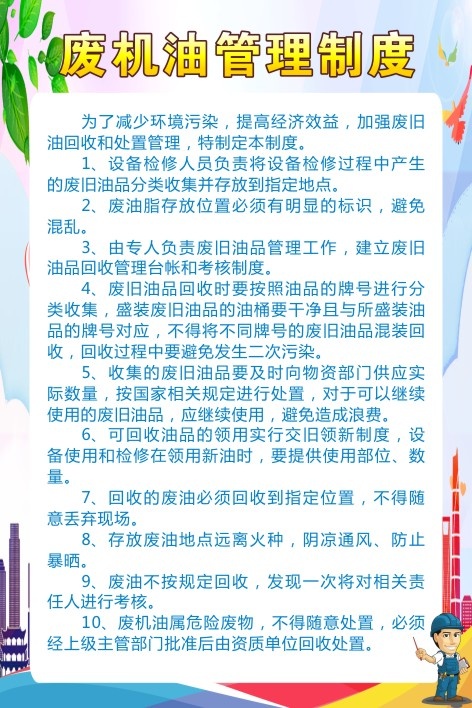 废机油管理制度

为了减少环境污染，提高经济效益，加强废旧油回收和处置管理，特制定本制度。

1、设备检修人员负责将设备检修过程中产生的废旧油品分类收集并存放到指定地点。

2、废油脂存放位置必须有明显的标识，避免混乱。

3、由专人负责废旧油品管理工作，建立废旧油品回收管理台帐和考核制度。

4、废旧油品回收时要按照油品的牌号进行分类收集，盛装废旧油品的油桶要干净且与所盛装油品的牌号对应，不得将不同牌号的废旧油品混装回收，回收过程中要避免发生二次污染。

5、收集的废旧油品要及时向物资部门供应实际数量，按国家相关规定进行处置，对于可以继续使用的废旧油品，应继续使用，避免造成浪费。

6、可回收油品的领用实行交旧领新制度，设备使用和检修在领用新油时，要提供使用部位、数量。

7、回收的废油必须回收到指定位置，不得随意丢弃现场。

8、存放废油地点远离火种，阴凉通风、防止暴晒。

9、废油不按规定回收，发现一次将对相关责任人进行考核。

10、废机油属危险废物，不得随意处置，必须经上级主管部门批准后由资质单位回收处置。